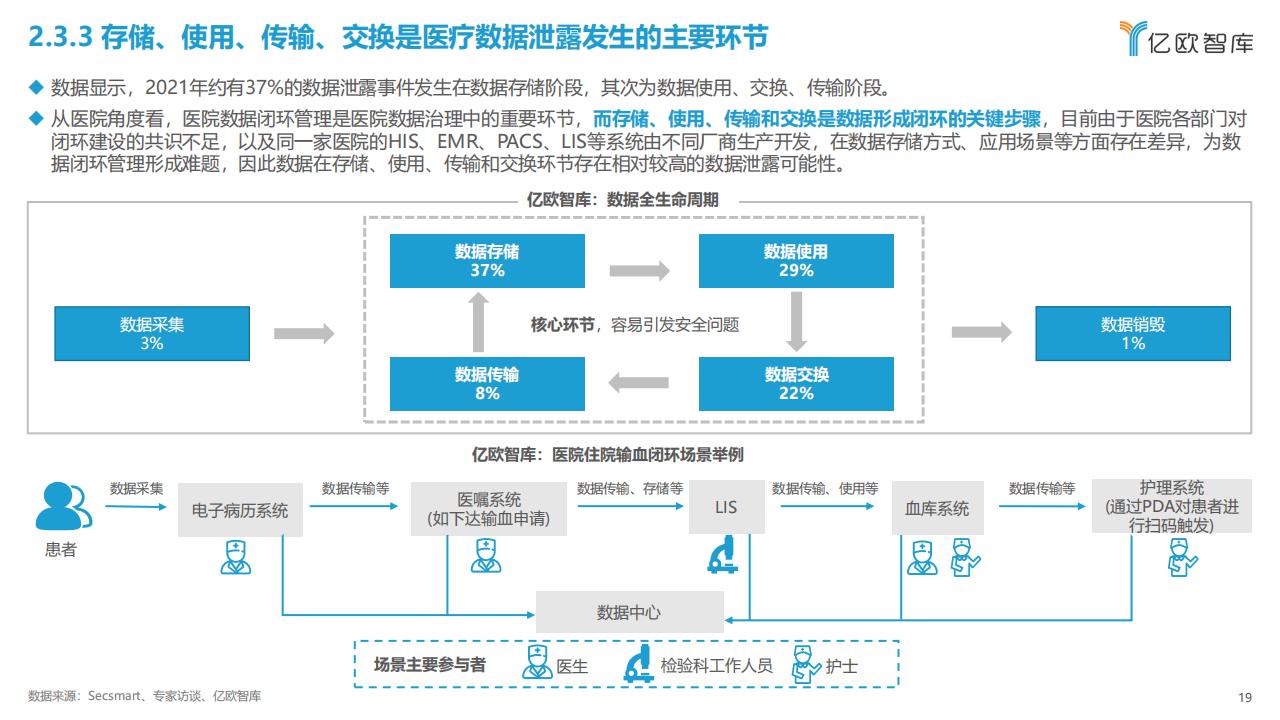 2.3.3 存储、使用、传输、交换是医疗数据泄露发生的主要环节

亿欧智库

◆ 数据显示，2021年约有37%的数据泄露事件发生在数据存储阶段，其次为数据使用、交换、传输阶段。

◆ 从医院角度看，医院数据闭环管理是医院数据治理中的重要环节，而存储、使用、传输和交换是数据形成闭环的关键步骤，目前由于医院各部门对闭环建设的共识不足，以及同一家医院的HIS、EMR、PACS、LIS等系统由不同厂商生产开发，在数据存储方式、应用场景等方面存在差异，为数据闭环管理形成难题，因此数据在存储、使用、传输和交换环节存在相对较高的数据泄露可能性。

亿欧智库：数据全生命周期

数据采集 3%

数据存储 37%

数据使用 29%

核心环节，容易引发安全问题

数据传输 8%

数据交换 22%

数据销毁 1%

亿欧智库：医院住院输血闭环场景举例

患者

数据采集

电子病历系统

数据传输等

医嘱系统 (如下达输血申请)

数据传输、存储等

LIS

数据传输、使用等

血库系统

数据传输等

护理系统 (通过PDA对患者进行扫码触发)

数据中心

场景主要参与者 医生 检验科工作人员 护士

数据来源：Secsmart、专家访谈、亿欧智库

19